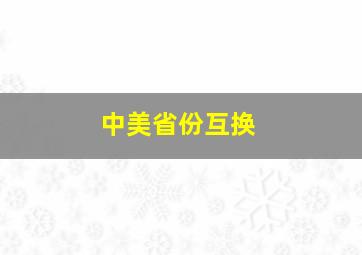 中美省份互换